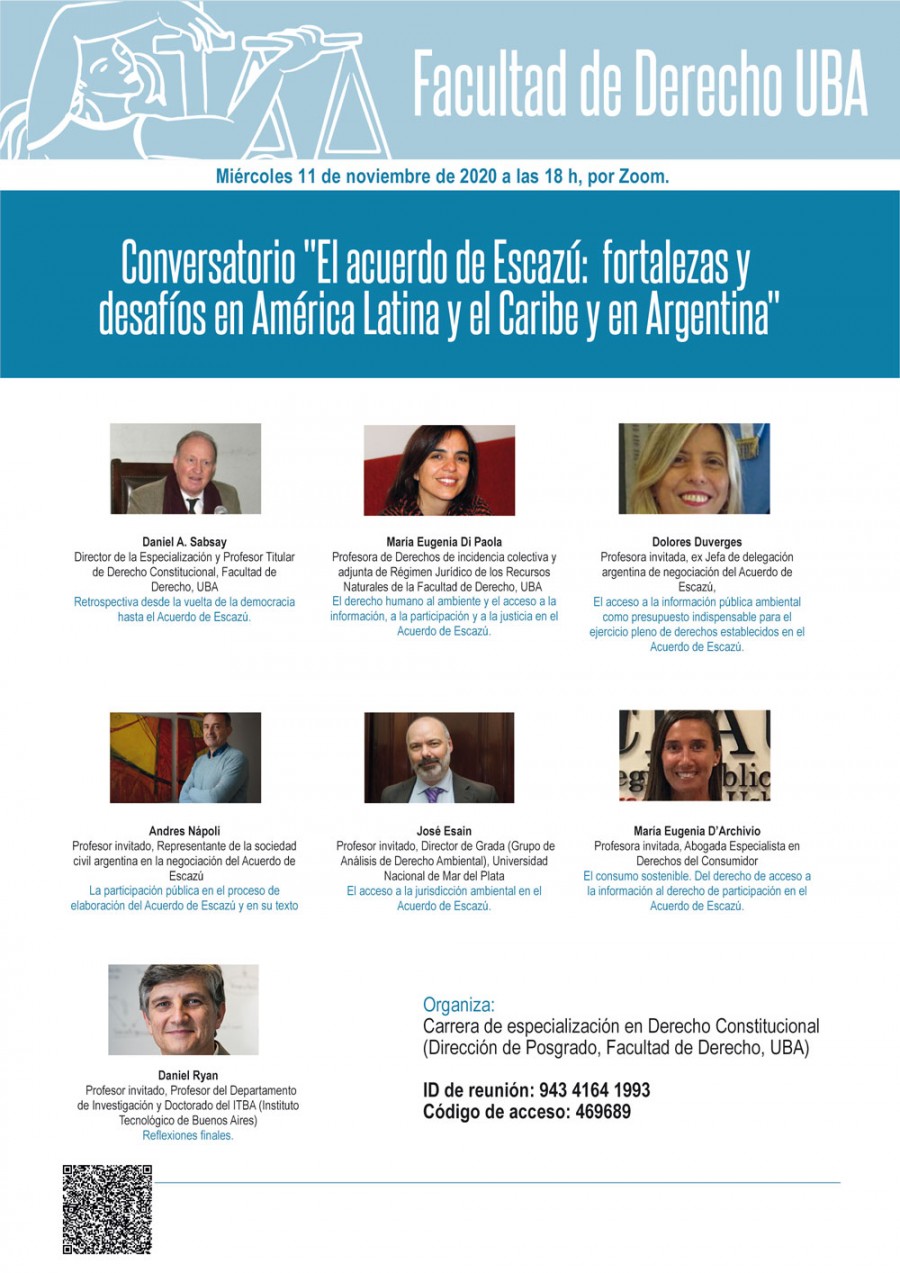 Facultad de Derecho UBA

Miércoles 11 de noviembre de 2020 a las 18 h, por Zoom.

Conversatorio "El acuerdo de Escazú: fortalezas y desafíos en América Latina y el Caribe y en Argentina"

Daniel A. Sabsay
Director de la Especialización y Profesor Titular de Derecho Constitucional, Facultad de Derecho, UBA
Retrospectiva desde la vuelta de la democracia hasta el Acuerdo de Escazú.

Maria Eugenia Di Paola
Profesora de Derechos de incidencia colectiva y adjunta de Régimen Jurídico de los Recursos Naturales de la Facultad de Derecho, UBA
El derecho humano al ambiente y el acceso a la información, a la participación y a la justicia en el Acuerdo de Escazú.

Dolores Duverges
Profesora invitada, ex Jefa de delegación argentina de negociación del Acuerdo de Escazú,
El acceso a la información pública ambiental como presupuesto indispensable para el ejercicio pleno de derechos establecidos en el Acuerdo de Escazú.

Andres Nápoli
Profesor invitado, Representante de la sociedad civil argentina en la negociación del Acuerdo de Escazú
La participación pública en el proceso de elaboración del Acuerdo de Escazú y en su texto

José Esain
Profesor invitado, Director de Grada (Grupo de Análisis de Derecho Ambiental), Universidad Nacional de Mar del Plata
El acceso a la jurisdicción ambiental en el Acuerdo de Escazú.

Maria Eugenia D'Archivio
Profesora invitada, Abogada Especialista en Derechos del Consumidor
El consumo sostenible. Del derecho de acceso a la información al derecho de participación en el Acuerdo de Escazú.

Daniel Ryan
Profesor invitado, Profesor del Departamento de Investigación y Doctorado del ITBA (Instituto Tecnológico de Buenos Aires)
Reflexiones finales.

Organiza:
Carrera de especialización en Derecho Constitucional (Dirección de Posgrado, Facultad de Derecho, UBA)

ID de reunión: 943 4164 1993
Código de acceso: 469689